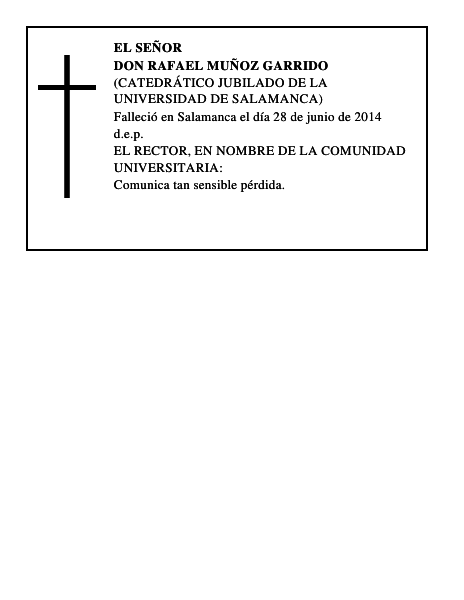 EL SEÑOR
DON RAFAEL MUÑOZ GARRIDO
(CATEDRÁTICO JUBILADO DE LA UNIVERSIDAD DE SALAMANCA)
Falleció en Salamanca el día 28 de junio de 2014
d.e.p.
EL RECTOR, EN NOMBRE DE LA COMUNIDAD UNIVERSITARIA:
Comunica tan sensible pérdida.